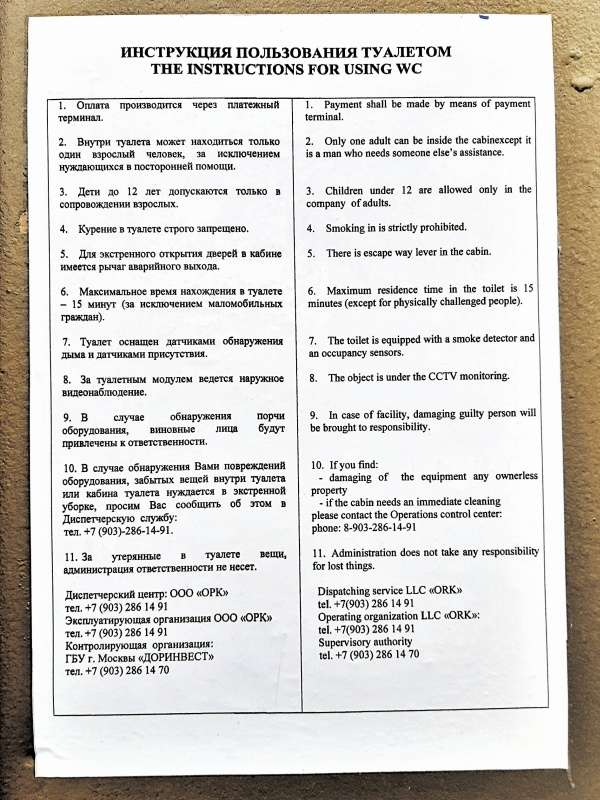 ИНСТРУКЦИЯ ПОЛЬЗОВАНИЯ ТУАЛЕТОМ
THE INSTRUCTIONS FOR USING WC

1. Оплата производится через платежный терминал.

2. Внутри туалета может находиться только один взрослый человек, за исключением нуждающихся в посторонней помощи.

3. Дети до 12 лет допускаются только в сопровождении взрослых.

4. Курение в туалете строго запрещено.

5. Для экстренного открытия дверей в кабине имеется рычаг аварийного выхода.

6. Максимальное время нахождения в туалете – 15 минут (за исключением маломобильных граждан).

7. Туалет оснащен датчиками обнаружения дыма и датчиками присутствия.

8. За туалетным модулем ведется наружное видеонаблюдение.

9. В случае обнаружения порчи оборудования, виновные лица будут привлечены к ответственности.

10. В случае обнаружения Вами повреждений оборудования, забытых вещей внутри туалета или кабина туалета нуждается в экстренной уборке, просим Вас сообщить об этом в Диспетчерскую службу:
тел. +7 (903)-286-14-91.

11. За утерянные в туалете вещи, администрация ответственности не несет.

Диспетчерский центр: ООО «ОРК»
тел. +7 (903) 286 14 91
Эксплуатирующая организация ООО «ОРК»
тел. +7 (903) 286 14 91
Контролирующая организация:
ГБУ г. Москвы «ДОРИНВЕСТ»
тел. +7 (903) 286 14 70

1. Payment shall be made by means of payment terminal.

2. Only one adult can be inside the cabinexcept it is a man who needs someone else's assistance.

3. Children under 12 are allowed only in the company of adults.

4. Smoking in is strictly prohibited.

5. There is escape way lever in the cabin.

6. Maximum residence time in the toilet is 15 minutes (except for physically challenged people).

7. The toilet is equipped with a smoke detector and an occupancy sensors.

8. The object is under the CCTV monitoring.

9. In case of facility, damaging guilty person will be brought to responsibility.

10. If you find:
- damaging of the equipment any ownerless property
- if the cabin needs an immediate cleaning
please contact the Operations control center:
phone: 8-903-286-14-91

11. Administration does not take any responsibility for lost things.

Dispatching service LLC «ORK»
tel. +7(903) 286 14 91
Operating organization LLC «ORK»:
tel. +7(903) 286 14 91
Supervisory authority
tel. +7 (903) 286 14 70